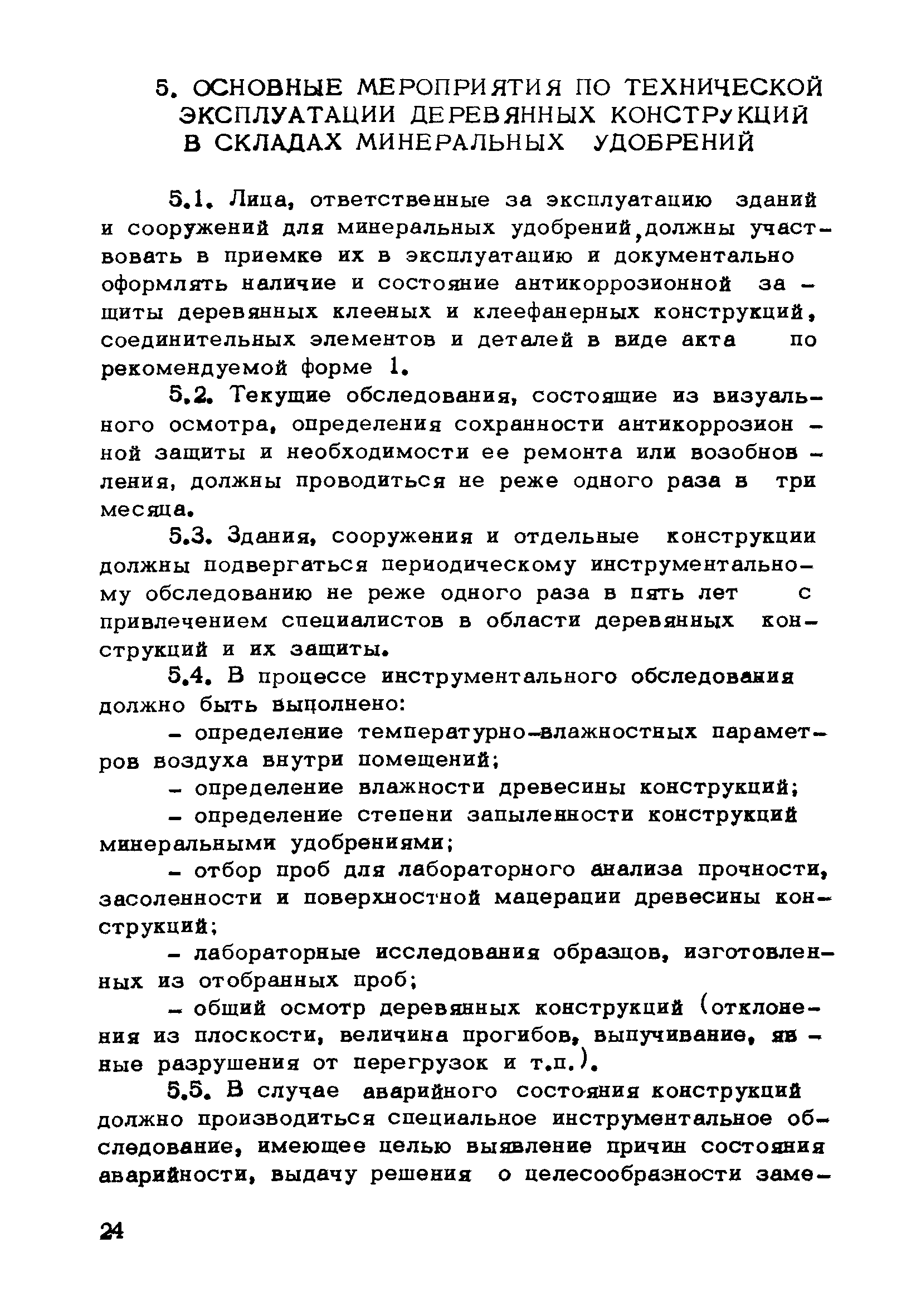 5. ОСНОВНЫЕ МЕРОПРИЯТИЯ ПО ТЕХНИЧЕСКОЙ ЭКСПЛУАТАЦИИ ДЕРЕВЯННЫХ КОНСТРУКЦИЙ В СКЛАДАХ МИНЕРАЛЬНЫХ УДОБРЕНИЙ

5.1. Лица, ответственные за эксплуатацию зданий и сооружений для минеральных удобрений,должны участвовать в приемке их в эксплуатацию и документально оформлять наличие и состояние антикоррозионной защиты деревянных клееных и клеефанерных конструкций, соединительных элементов и деталей в виде акта по рекомендуемой форме 1.

5.2. Текущие обследования, состоящие из визуального осмотра, определения сохранности антикоррозионной защиты и необходимости ее ремонта или возобновления, должны проводиться не реже одного раза в три месяца.

5.3. Здания, сооружения и отдельные конструкции должны подвергаться периодическому инструментальному обследованию не реже одного раза в пять лет с привлечением специалистов в области деревянных конструкций и их защиты.

5.4. В процессе инструментального обследования должно быть выполнено:

- определение температурно-влажностных параметров воздуха внутри помещений;

- определение влажности древесины конструкций;

- определение степени запыленности конструкций минеральными удобрениями;

- отбор проб для лабораторного анализа прочности, засоленности и поверхностной мацерации древесины конструкций;

- лабораторные исследования образцов, изготовленных из отобранных проб;

- общий осмотр деревянных конструкций (отклонения из плоскости, величина прогибов, выпучивание, явные разрушения от перегрузок и т.п.).

5.5. В случае аварийного состояния конструкций должно производиться специальное инструментальное обследование, имеющее целью выявление причин состояния аварийности, выдачу решения о целесообразности заме-

24